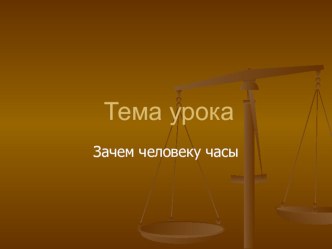 Тема урока

Зачем человеку часы